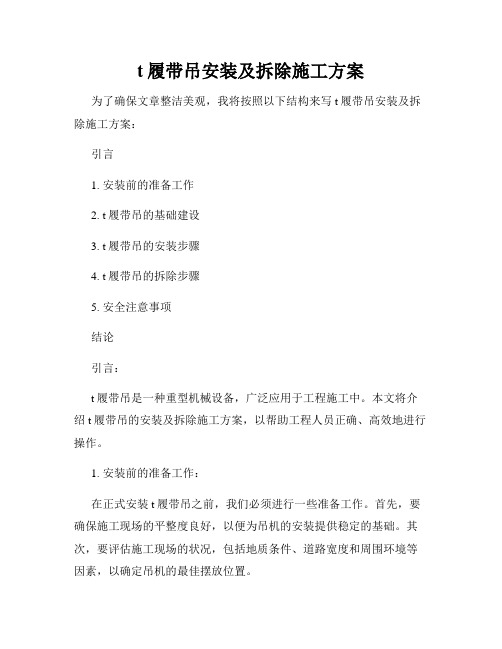 t 履带吊安装及拆除施工方案

为了确保文章整洁美观，我将按照以下结构来写 t 履带吊安装及拆除施工方案：

引言

1. 安装前的准备工作

2. t 履带吊的基础建设

3. t 履带吊的安装步骤

4. t 履带吊的拆除步骤

5. 安全注意事项

结论

引言：

t 履带吊是一种重型机械设备，广泛应用于工程施工中。本文将介绍 t 履带吊的安装及拆除施工方案，以帮助工程人员正确、高效地进行操作。

1. 安装前的准备工作：

在正式安装 t 履带吊之前，我们必须进行一些准备工作。首先，要确保施工现场的平整度良好，以便为吊机的安装提供稳定的基础。其次，要评估施工现场的状况，包括地质条件、道路宽度和周围环境等因素，以确定吊机的最佳摆放位置。